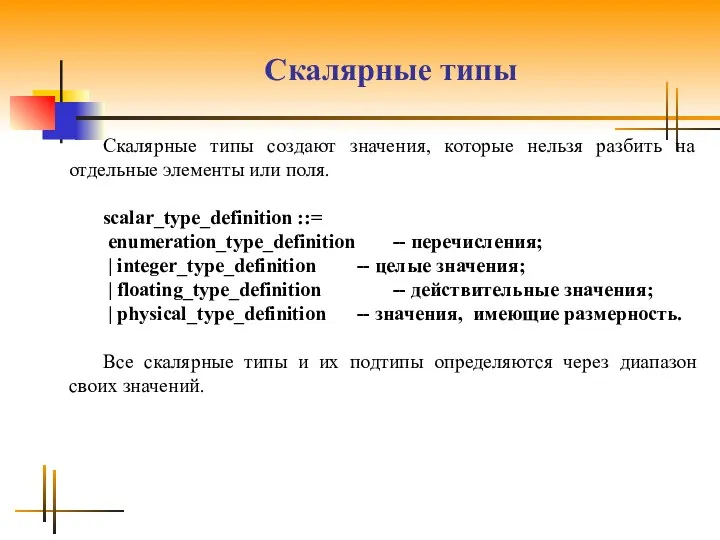 Скалярные типы

Скалярные типы создают значения, которые нельзя разбить на отдельные элементы или поля.

scalar_type_definition ::=
enumeration_type_definition – перечисления;
| integer_type_definition – целые значения;
| floating_type_definition – действительные значения;
| physical_type_definition – значения, имеющие размерность.

Все скалярные типы и их подтипы определяются через диапазон своих значений.